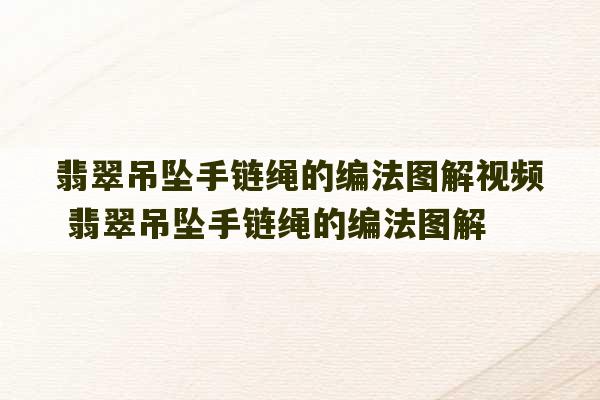 翡翠吊坠手链绳的编法图解视频 翡翠吊坠手链绳的编法图解